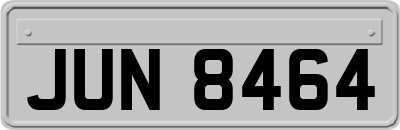 JUN 8464